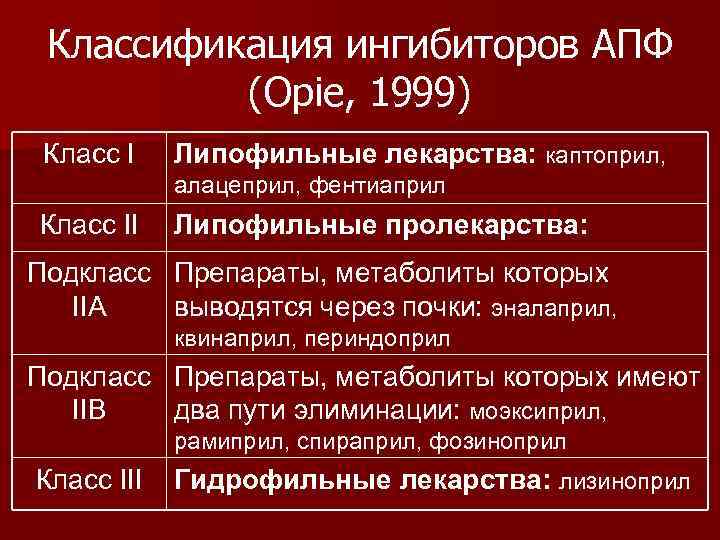 Классификация ингибиторов АПФ (Opie, 1999)

| Класс I | Липофильные лекарства: каптоприл, алацеприл, фентиаприл |
|---|---|
| Класс II | Липофильные пролекарства: |
| Подкласс IIA | Препараты, метаболиты которых выводятся через почки: эналаприл, квинаприл, периндоприл |
| Подкласс IIB | Препараты, метаболиты которых имеют два пути элиминации: моэксиприл, рамиприл, спираприл, фозиноприл |
| Класс III | Гидрофильные лекарства: лизиноприл |